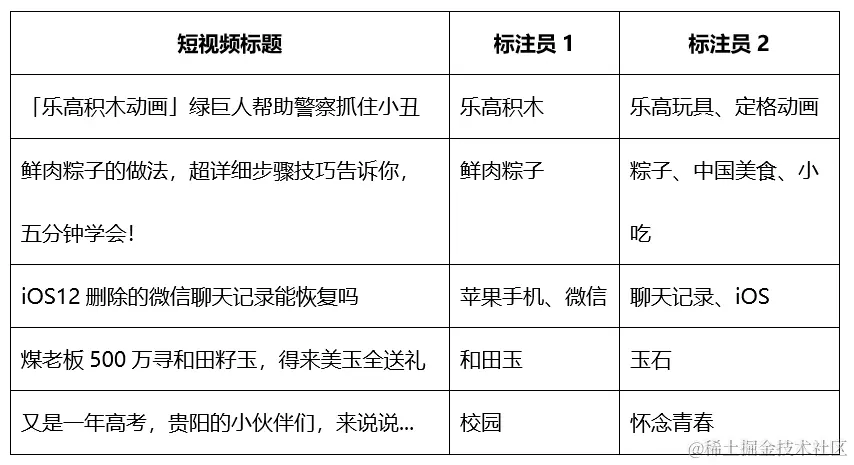 | 短视频标题 | 标注员 1 | 标注员 2 |
|---|---|---|
| 「乐高积木动画」绿巨人帮助警察抓住小丑 | 乐高积木 | 乐高玩具、定格动画 |
| 鲜肉粽子的做法，超详细步骤技巧告诉你，五分钟学会！ | 鲜肉粽子 | 粽子、中国美食、小吃 |
| iOS12 删除的微信聊天记录能恢复吗 | 苹果手机、微信 | 聊天记录、iOS |
| 煤老板 500 万寻和田籽玉，得来美玉全送礼 | 和田玉 | 玉石 |
| 又是一年高考，贵阳的小伙伴们，来说说... | 校园 | 怀念青春 |

@稀土掘金技术社区